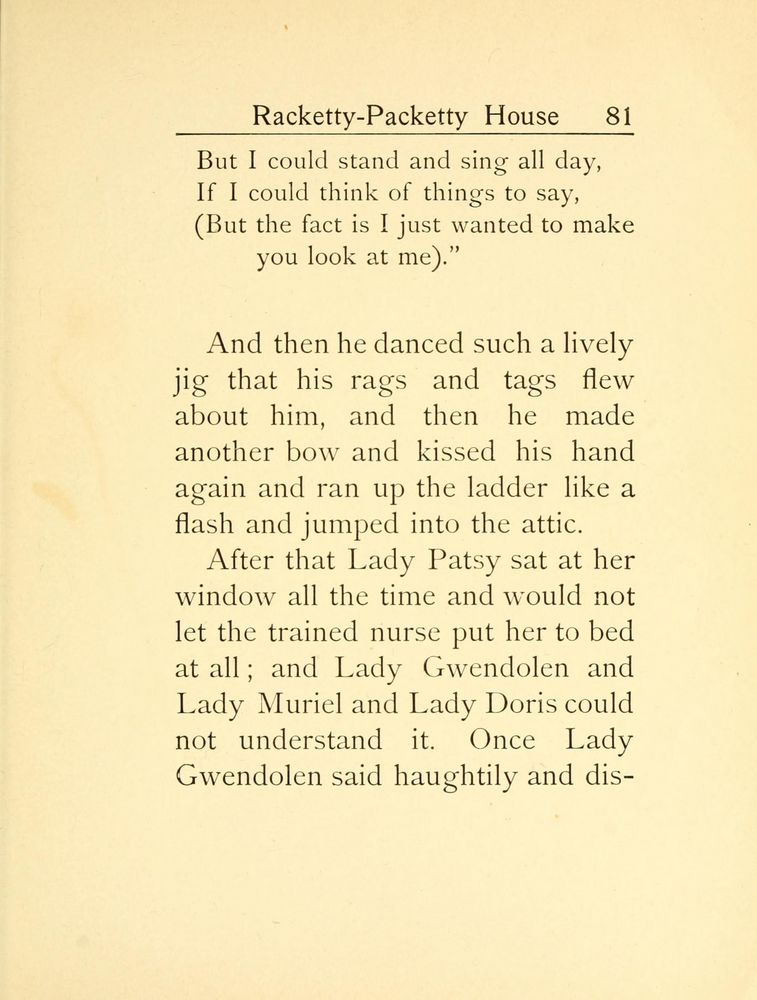 Racketty-Packetty House 81

But I could stand and sing all day,
If I could think of things to say,
(But the fact is I just wanted to make
you look at me)."

And then he danced such a lively jig that his rags and tags flew about him, and then he made another bow and kissed his hand again and ran up the ladder like a flash and jumped into the attic.

After that Lady Patsy sat at her window all the time and would not let the trained nurse put her to bed at all; and Lady Gwendolen and Lady Muriel and Lady Doris could not understand it. Once Lady Gwendolen said haughtily and dis-